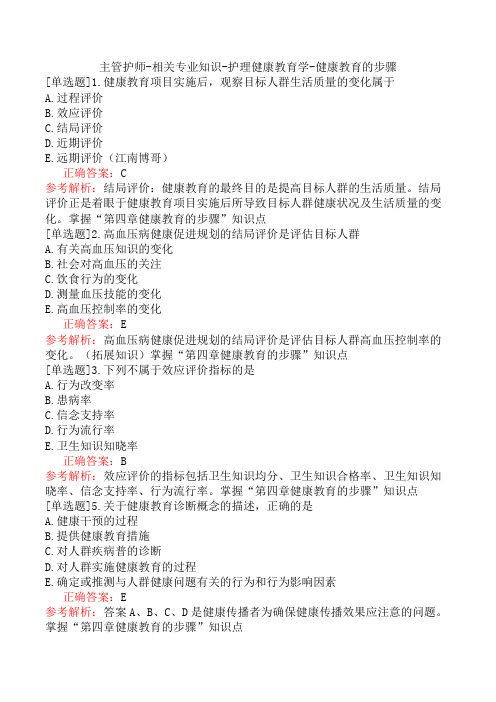 主管护师-相关专业知识-护理健康教育学-健康教育的步骤
[单选题]1.健康教育项目实施后，观察目标人群生活质量的变化属于
A.过程评价
B.效应评价
C.结局评价
D.近期评价
E.远期评价（江南博哥）
正确答案：C
参考解析：结局评价：健康教育的最终目的是提高目标人群的生活质量。结局评价正是着眼于健康教育项目实施后所导致目标人群健康状况及生活质量的变化。掌握“第四章健康教育的步骤”知识点
[单选题]2.高血压病健康促进规划的结局评价是评估目标人群
A.有关高血压知识的变化
B.社会对高血压的关注
C.饮食行为的变化
D.测量血压技能的变化
E.高血压控制率的变化
正确答案：E
参考解析：高血压病健康促进规划的结局评价是评估目标人群高血压控制率的变化。（拓展知识）掌握“第四章健康教育的步骤”知识点
[单选题]3.下列不属于效应评价指标的是
A.行为改变率
B.患病率
C.信念支持率
D.行为流行率
E.卫生知识知晓率
正确答案：B
参考解析：效应评价的指标包括卫生知识均分、卫生知识合格率、卫生知识知晓率、信念支持率、行为流行率。掌握“第四章健康教育的步骤”知识点
[单选题]5.关于健康教育诊断概念的描述，正确的是
A.健康干预的过程
B.提供健康教育措施
C.对人群疾病普的诊断
D.对人群实施健康教育的过程
E.确定或推测与人群健康问题有关的行为和行为影响因素
正确答案：E
参考解析：答案A、B、C、D是健康传播者为确保健康传播效果应注意的问题。掌握“第四章健康教育的步骤”知识点